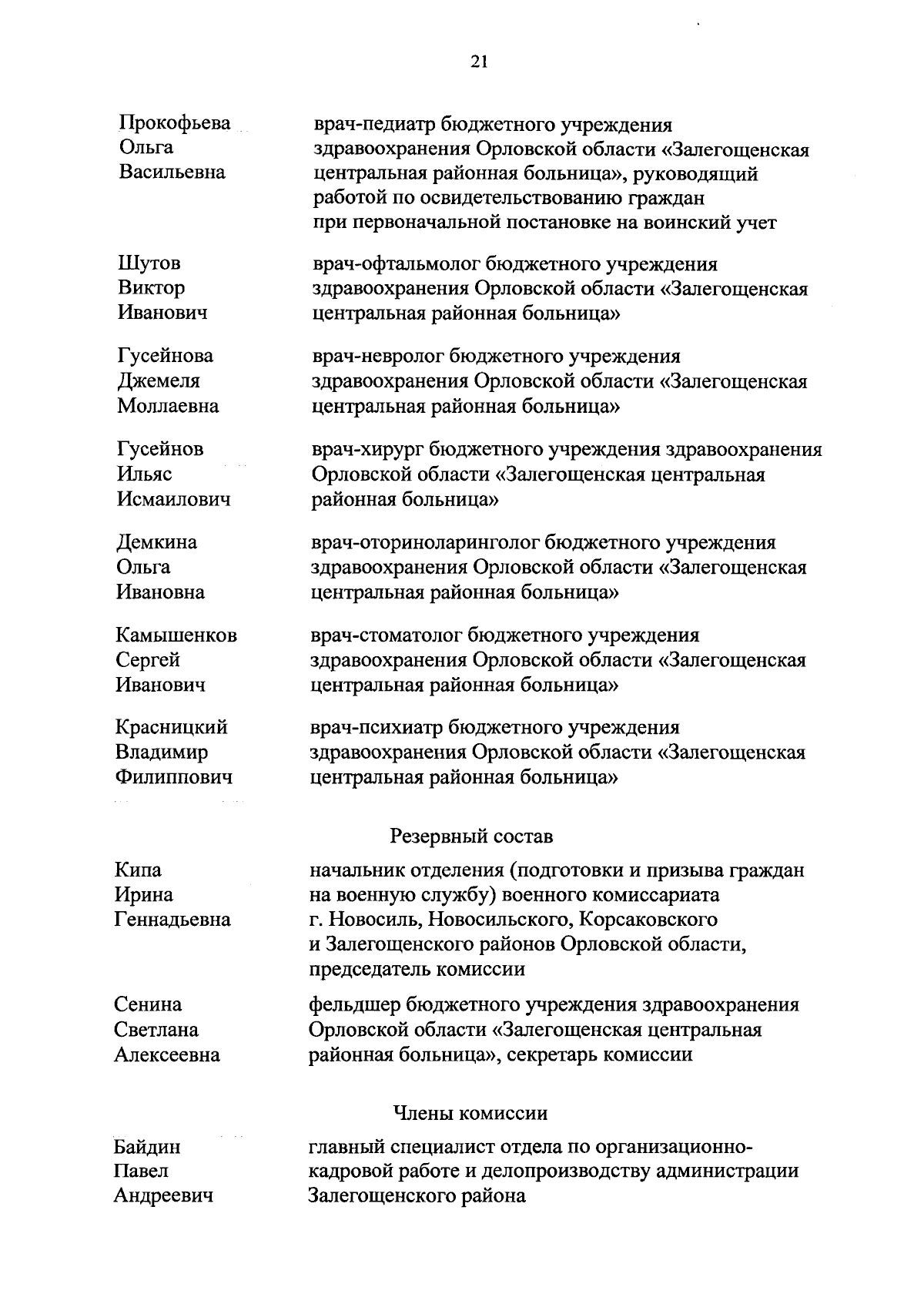 21

Прокофьева Ольга Васильевна

врач-педиатр бюджетного учреждения здравоохранения Орловской области «Залегощенская центральная районная больница», руководящий работой по освидетельствованию граждан при первоначальной постановке на воинский учет

Шутов Виктор Иванович

врач-офтальмолог бюджетного учреждения здравоохранения Орловской области «Залегощенская центральная районная больница»

Гусейнова Джемеля Моллаевна

врач-невролог бюджетного учреждения здравоохранения Орловской области «Залегощенская центральная районная больница»

Гусейнов Ильяс Исмаилович

врач-хирург бюджетного учреждения здравоохранения Орловской области «Залегощенская центральная районная больница»

Демкина Ольга Ивановна

врач-оториноларинголог бюджетного учреждения здравоохранения Орловской области «Залегощенская центральная районная больница»

Камышенков Сергей Иванович

врач-стоматолог бюджетного учреждения здравоохранения Орловской области «Залегощенская центральная районная больница»

Красницкий Владимир Филиппович

врач-психиатр бюджетного учреждения здравоохранения Орловской области «Залегощенская центральная районная больница»

Резервный состав

Кипа Ирина Геннадьевна

начальник отделения (подготовки и призыва граждан на военную службу) военного комиссариата г. Новосиль, Новосильского, Корсаковского и Залегощенского районов Орловской области, председатель комиссии

Сенина Светлана Алексеевна

фельдшер бюджетного учреждения здравоохранения Орловской области «Залегощенская центральная районная больница», секретарь комиссии

Члены комиссии

Байдин Павел Андреевич

главный специалист отдела по организационно-кадровой работе и делопроизводству администрации Залегощенского района